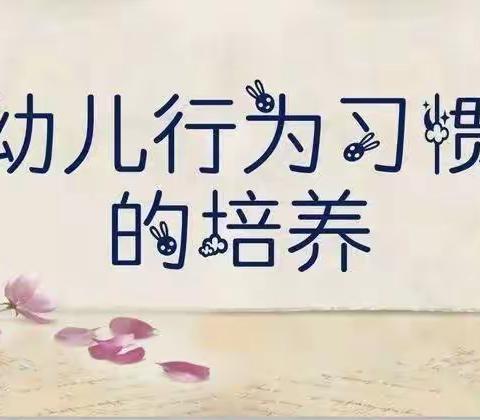 幼儿行为习惯
的培养